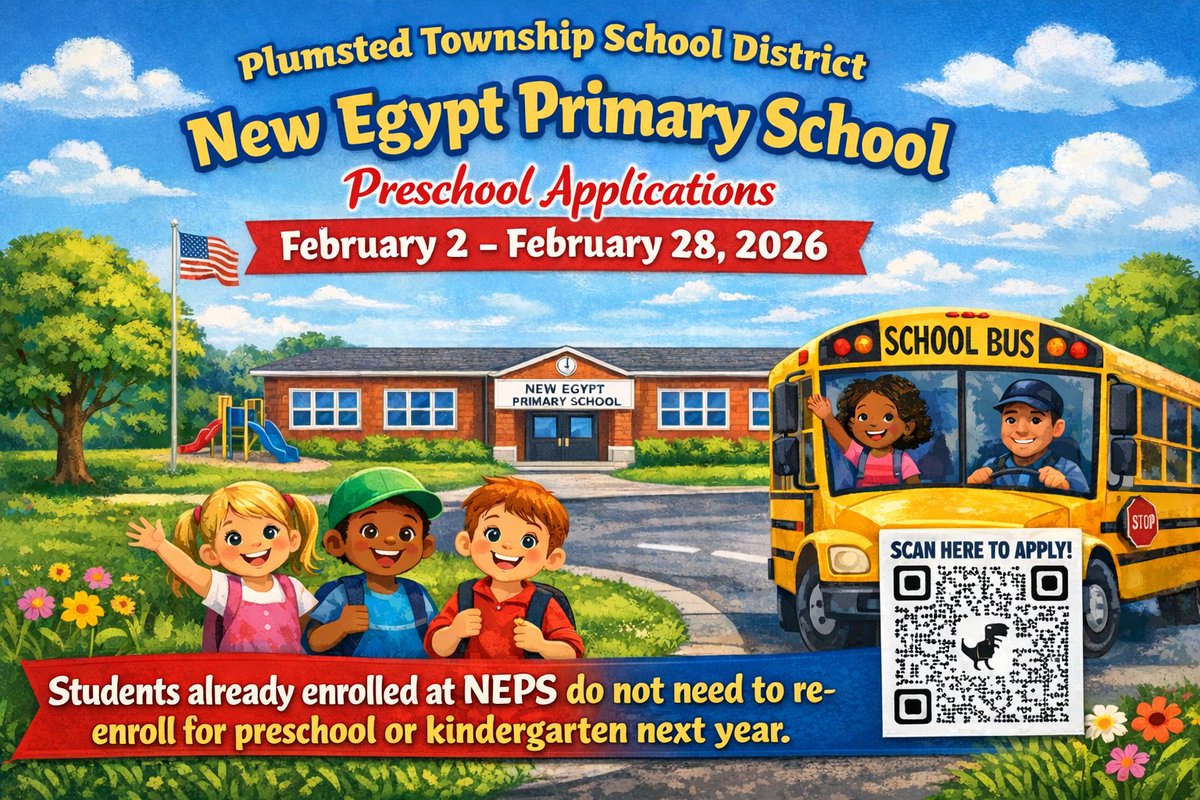 Plumsted Township School District
New Egypt Primary School
Preschool Applications
February 2 – February 28, 2026

NEW EGYPT PRIMARY SCHOOL

SCHOOL BUS

STOP

SCAN HERE TO APPLY!

Students already enrolled at NEPS do not need to re-enroll for preschool or kindergarten next year.